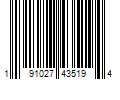 1 91027 43519 4